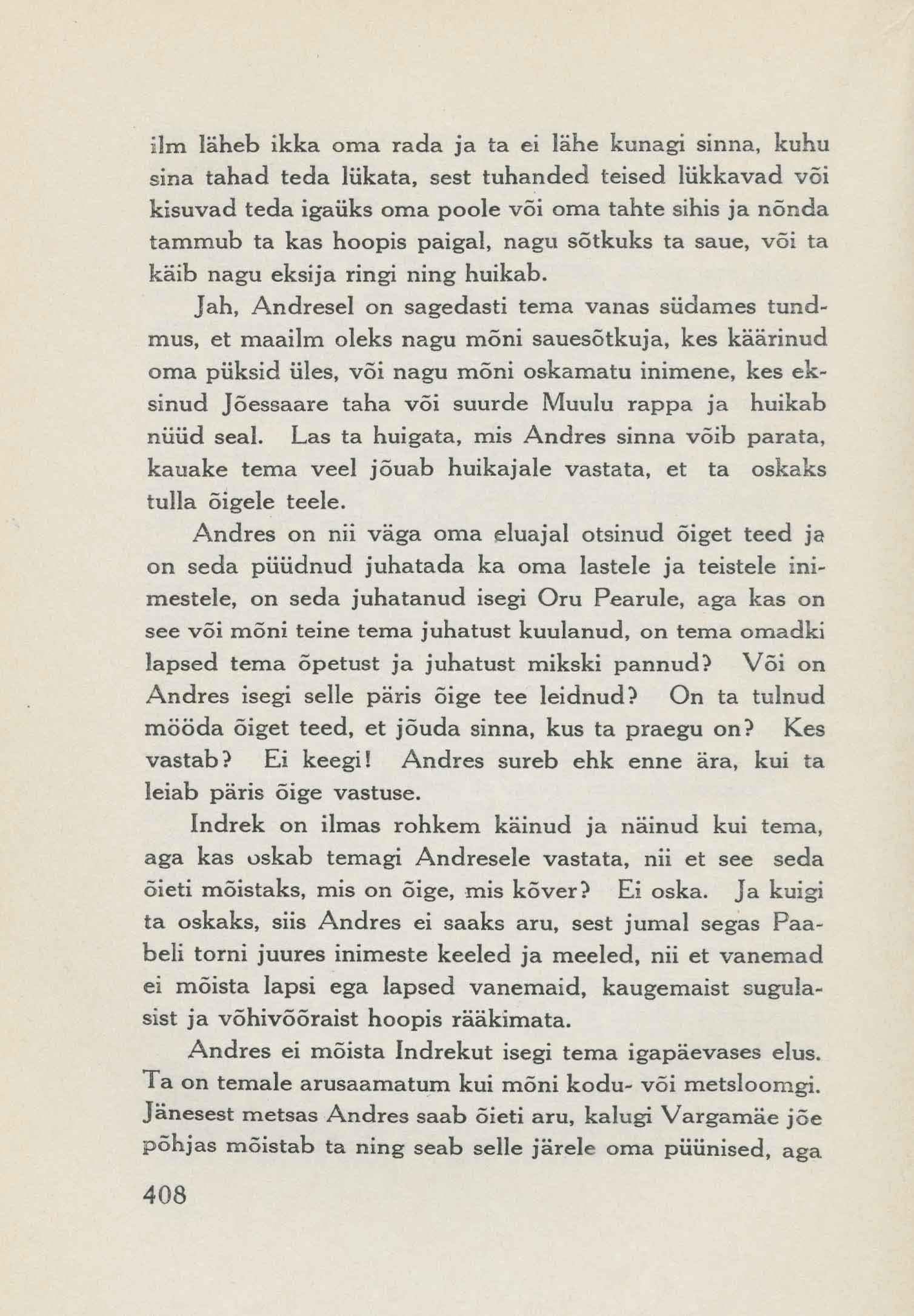 ilm läheb ikka oma rada ja ta ei lähe kunagi sinna, kuhu sina tahad teda lükata, sest tuhanded teised lükkavad või kisuvad teda igaüks oma poole või oma tahte sihis ja nõnda tammub ta kas hoopis paigal, nagu sõtkuks ta saue, või ta käib nagu eksija ringi ning huikab.

Jah, Andresel on sagedasti tema vanas südames tundmus, et maailm oleks nagu mõni sauesõtkuja, kes käärinud oma püksid üles, või nagu mõni oskamatu inimene, kes eksinud Jõessaare taha või suurde Muulu rappa ja huikab nüüd seal. Las ta huigata, mis Andres sinna võib parata, kauake tema veel jõuab huikajale vastata, et ta oskaks tulla õigele teele.

Andres on nii väga oma eluajal otsinud õiget teed ja on seda püüdnud juhatada ka oma lastele ja teistele inimestele, on seda juhatanud isegi Oru Pearule, aga kas on see või mõni teine tema juhatust kuulanud, on tema omadki lapsed tema õpetust ja juhatust mikski pannud? Või on Andres isegi selle päris õige tee leidnud? On ta tulnud mööda õiget teed, et jõuda sinna, kus ta praegu on? Kes vastab? Ei keegi! Andres sureb ehk enne ära, kui ta leiab päris õige vastuse.

Indrek on ilmas rohkem käinud ja näinud kui tema, aga kas oskab temagi Andresele vastata, nii et see seda õieti mõistaks, mis on õige, mis kõver? Ei oska. Ja kuigi ta oskaks, siis Andres ei saaks aru, sest jumal segas Paabeli torni juures inimeste keeled ja meeled, nii et vanemad ei mõista lapsi ega lapsed vanemaid, kaugemaist sugulasist ja võhivõõraist hoopis rääkimata.

Andres ei mõista Indrekut isegi tema igapäevases elus. Ta on temale arusaamatum kui mõni kodu- või metsloomgi. Jänesest metsas Andres saab õieti aru, kalugi Vargamäe jõe põhjas mõistab ta ning seab selle järele oma püünised, aga

408